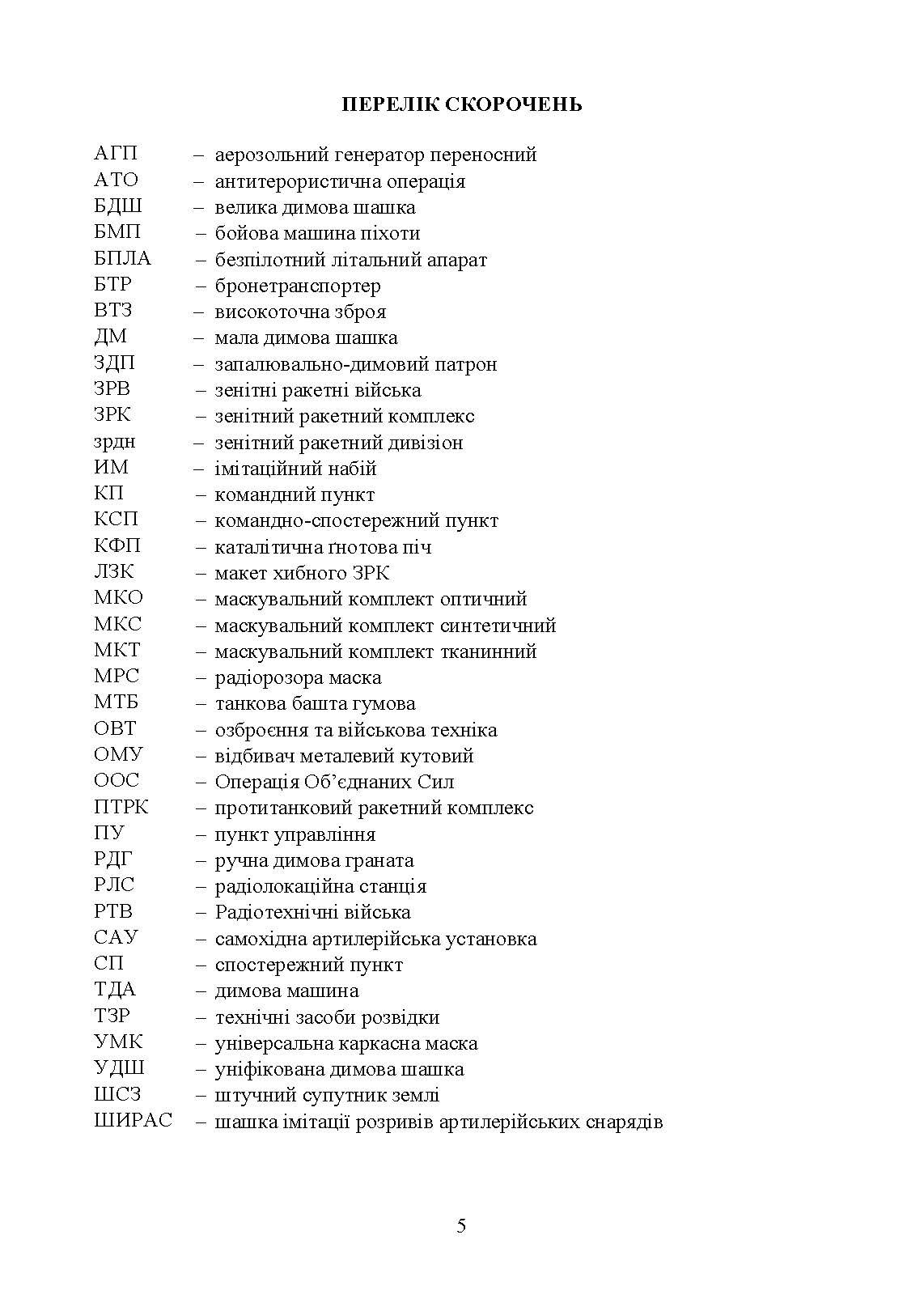 ПЕРЕЛІК СКОРОЧЕНЬ

АГП – аерозольний генератор переносний
АТО – антитерористична операція
БДШ – велика димова шашка
БМП – бойова машина піхоти
БПЛА – безпілотний літальний апарат
БТР – бронетранспортер
ВТЗ – високоточна зброя
ДМ – мала димова шашка
ЗДП – запалювально-димовий патрон
ЗРВ – зенітні ракетні війська
ЗРК – зенітний ракетний комплекс
зрдн – зенітний ракетний дивізіон
ИМ – імітаційний набій
КП – командний пункт
КСП – командно-спостережний пункт
КФП – каталітична ґнотова піч
ЛЗК – макет хибного ЗРК
МКО – маскувальний комплект оптичний
МКС – маскувальний комплект синтетичний
МКТ – маскувальний комплект тканинний
МРС – радіорозора маска
МТБ – танкова башта гумова
ОВТ – озброєння та військова техніка
ОМУ – відбивач металевий кутовий
ООС – Операція Об'єднаних Сил
ПТРК – протитанковий ракетний комплекс
ПУ – пункт управління
РДГ – ручна димова граната
РЛС – радіолокаційна станція
РТВ – Радіотехнічні війська
САУ – самохідна артилерійська установка
СП – спостережний пункт
ТДА – димова машина
ТЗР – технічні засоби розвідки
УМК – універсальна каркасна маска
УДШ – уніфікована димова шашка
ШСЗ – штучний супутник землі
ШИРАС – шашка імітації розривів артилерійських снарядів

5